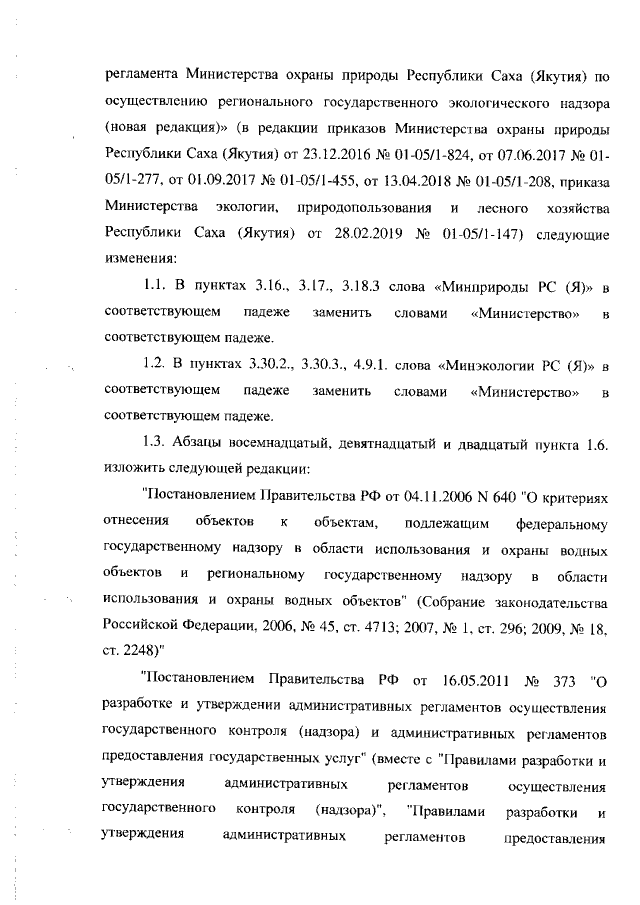 регламента Министерства охраны природы Республики Саха (Якутия) по осуществлению регионального государственного экологического надзора (новая редакция)» (в редакции приказов Министерства охраны природы Республики Саха (Якутия) от 23.12.2016 № 01-05/1-824, от 07.06.2017 № 01-05/1-277, от 01.09.2017 № 01-05/1-455, от 13.04.2018 № 01-05/1-208, приказа Министерства экологии, природопользования и лесного хозяйства Республики Саха (Якутия) от 28.02.2019 № 01-05/1-147) следующие изменения:

1.1. В пунктах 3.16., 3.17., 3.18.3 слова «Минприроды РС (Я)» в соответствующем падеже заменить словами «Министерство» в соответствующем падеже.

1.2. В пунктах 3.30.2., 3.30.3., 4.9.1. слова «Минэкологии РС (Я)» в соответствующем падеже заменить словами «Министерство» в соответствующем падеже.

1.3. Абзацы восемнадцатый, девятнадцатый и двадцатый пункта 1.6. изложить следующей редакции:

"Постановлением Правительства РФ от 04.11.2006 N 640 "О критериях отнесения объектов к объектам, подлежащим федеральному государственному надзору в области использования и охраны водных объектов и региональному государственному надзору в области использования и охраны водных объектов" (Собрание законодательства Российской Федерации, 2006, № 45, ст. 4713; 2007, № 1, ст. 296; 2009, № 18, ст. 2248)"

"Постановлением Правительства РФ от 16.05.2011 № 373 "О разработке и утверждении административных регламентов осуществления государственного контроля (надзора) и административных регламентов предоставления государственных услуг" (вместе с "Правилами разработки и утверждения административных регламентов осуществления государственного контроля (надзора)", "Правилами разработки и утверждения административных регламентов предоставления